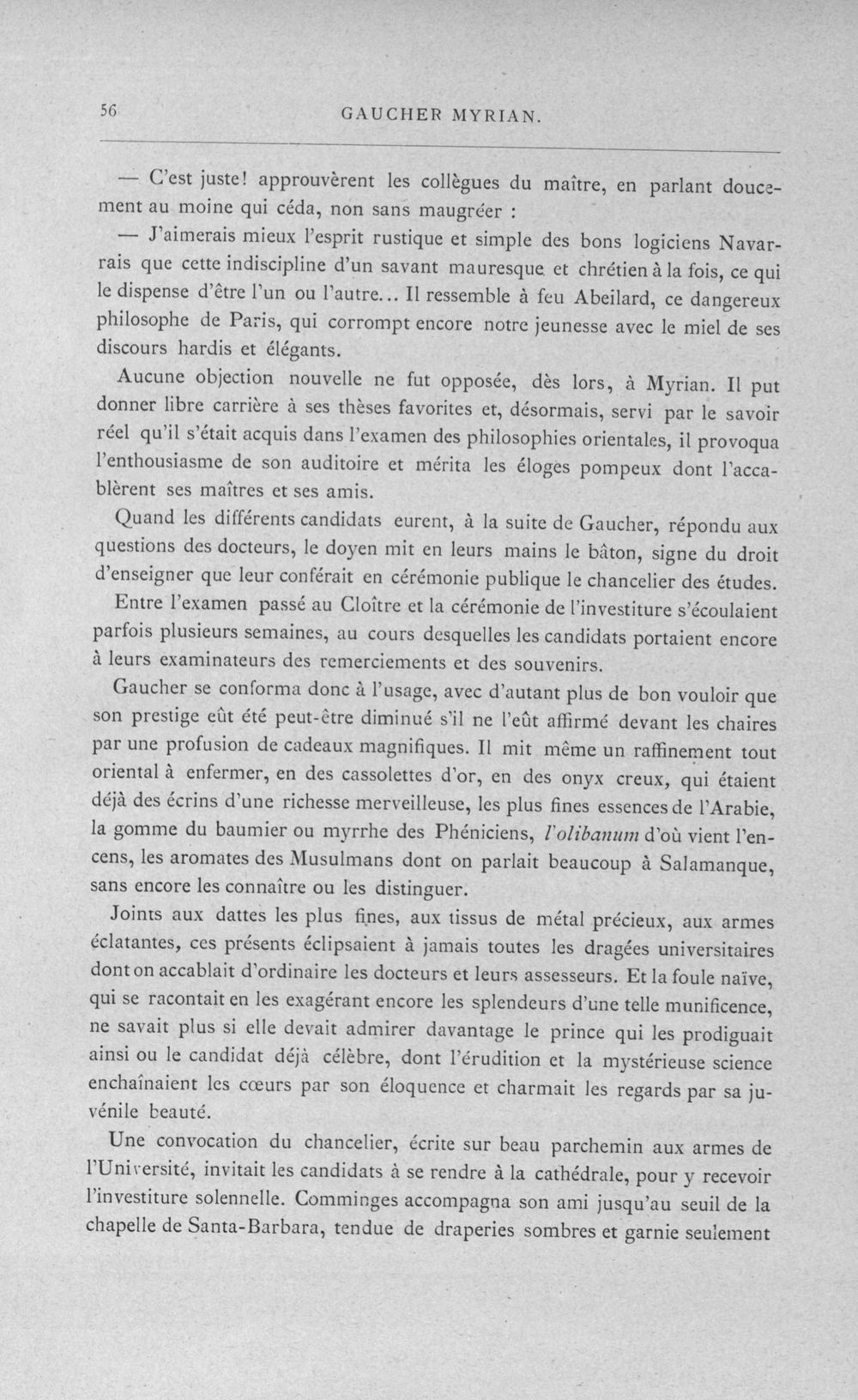 56 GAUCHER MYRIAN.

— C'est juste! approuvèrent les collègues du maître, en parlant doucement au moine qui céda, non sans maugréer :

— J'aimerais mieux l'esprit rustique et simple des bons logiciens Navarrais que cette indiscipline d'un savant mauresque et chrétien à la fois, ce qui le dispense d'être l'un ou l'autre... Il ressemble à feu Abeilard, ce dangereux philosophe de Paris, qui corrompt encore notre jeunesse avec le miel de ses discours hardis et élégants.

Aucune objection nouvelle ne fut opposée, dès lors, à Myrian. Il put donner libre carrière à ses thèses favorites et, désormais, servi par le savoir réel qu'il s'était acquis dans l'examen des philosophies orientales, il provoqua l'enthousiasme de son auditoire et mérita les éloges pompeux dont l'accablèrent ses maîtres et ses amis.

Quand les différents candidats eurent, à la suite de Gaucher, répondu aux questions des docteurs, le doyen mit en leurs mains le bâton, signe du droit d'enseigner que leur conférait en cérémonie publique le chancelier des études.

Entre l'examen passé au Cloître et la cérémonie de l'investiture s'écoulaient parfois plusieurs semaines, au cours desquelles les candidats portaient encore à leurs examinateurs des remerciements et des souvenirs.

Gaucher se conforma donc à l'usage, avec d'autant plus de bon vouloir que son prestige eût été peut-être diminué s'il ne l'eût affirmé devant les chaires par une profusion de cadeaux magnifiques. Il mit même un raffinement tout oriental à enfermer, en des cassolettes d'or, en des onyx creux, qui étaient déjà des écrins d'une richesse merveilleuse, les plus fines essences de l'Arabie, la gomme du baumier ou myrrhe des Phéniciens, l'olibanum d'où vient l'encens, les aromates des Musulmans dont on parlait beaucoup à Salamanque, sans encore les connaître ou les distinguer.

Joints aux dattes les plus fines, aux tissus de métal précieux, aux armes éclatantes, ces présents éclipsaient à jamais toutes les dragées universitaires dont on accablait d'ordinaire les docteurs et leurs assesseurs. Et la foule naïve, qui se racontait en les exagérant encore les splendeurs d'une telle munificence, ne savait plus si elle devait admirer davantage le prince qui les prodiguait ainsi ou le candidat déjà célèbre, dont l'érudition et la mystérieuse science enchaînaient les cœurs par son éloquence et charmait les regards par sa juvénile beauté.

Une convocation du chancelier, écrite sur beau parchemin aux armes de l'Université, invitait les candidats à se rendre à la cathédrale, pour y recevoir l'investiture solennelle. Comminges accompagna son ami jusqu'au seuil de la chapelle de Santa-Barbara, tendue de draperies sombres et garnie seulement